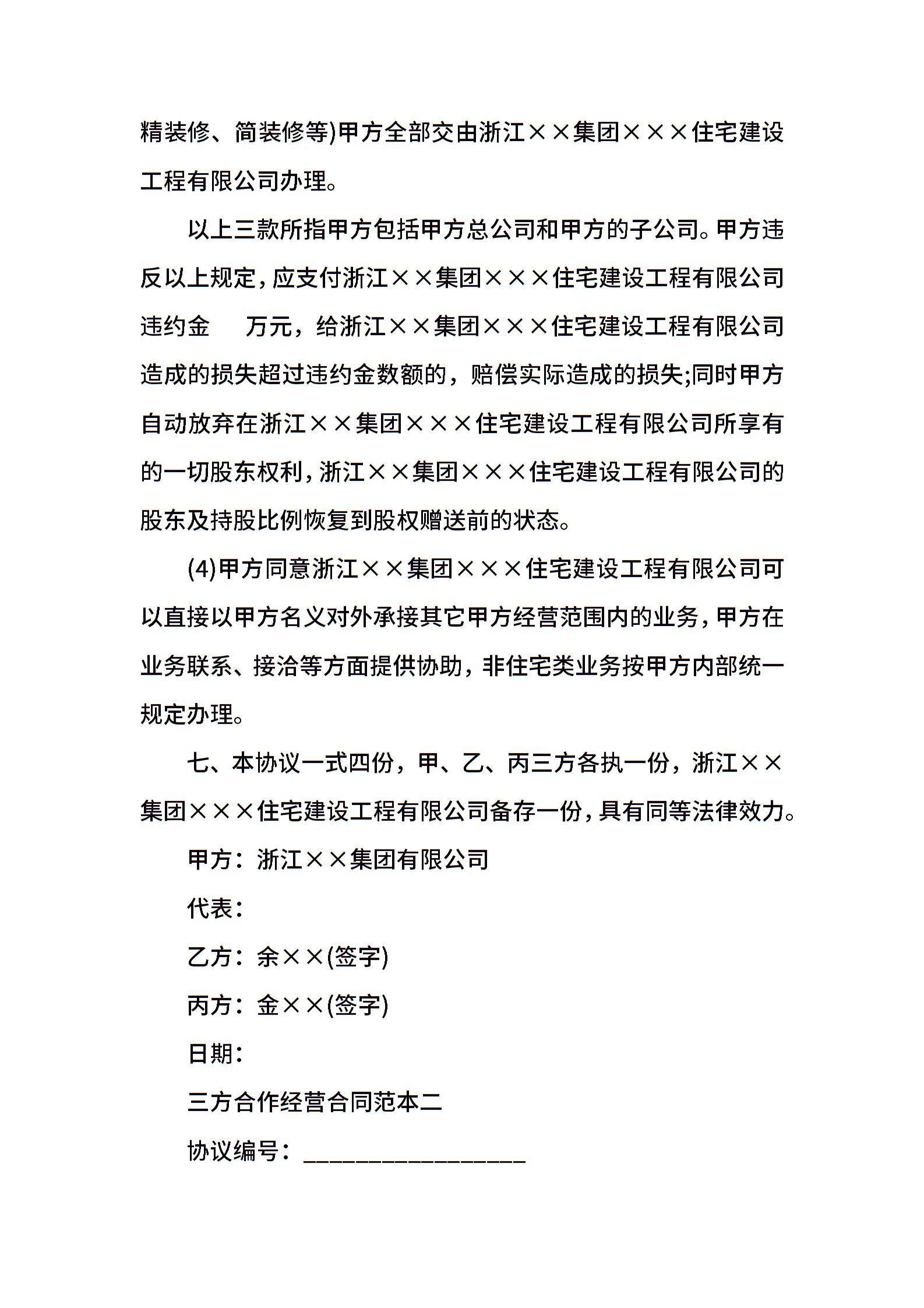 精装修、简装修等)甲方全部交由浙江××集团×××住宅建设工程有限公司办理。

以上三款所指甲方包括甲方总公司和甲方的子公司。甲方违反以上规定，应支付浙江××集团×××住宅建设工程有限公司违约金 万元，给浙江××集团×××住宅建设工程有限公司造成的损失超过违约金数额的，赔偿实际造成的损失;同时甲方自动放弃在浙江××集团×××住宅建设工程有限公司所享有的一切股东权利，浙江××集团×××住宅建设工程有限公司的股东及持股比例恢复到股权赠送前的状态。

(4)甲方同意浙江××集团×××住宅建设工程有限公司可以直接以甲方名义对外承接其它甲方经营范围内的业务，甲方在业务联系、接洽等方面提供协助，非住宅类业务按甲方内部统一规定办理。

七、本协议一式四份，甲、乙、丙三方各执一份，浙江××集团×××住宅建设工程有限公司备存一份，具有同等法律效力。

甲方：浙江××集团有限公司

代表：

乙方：余××(签字)

丙方：金××(签字)

日期：

三方合作经营合同范本二

协议编号：________________